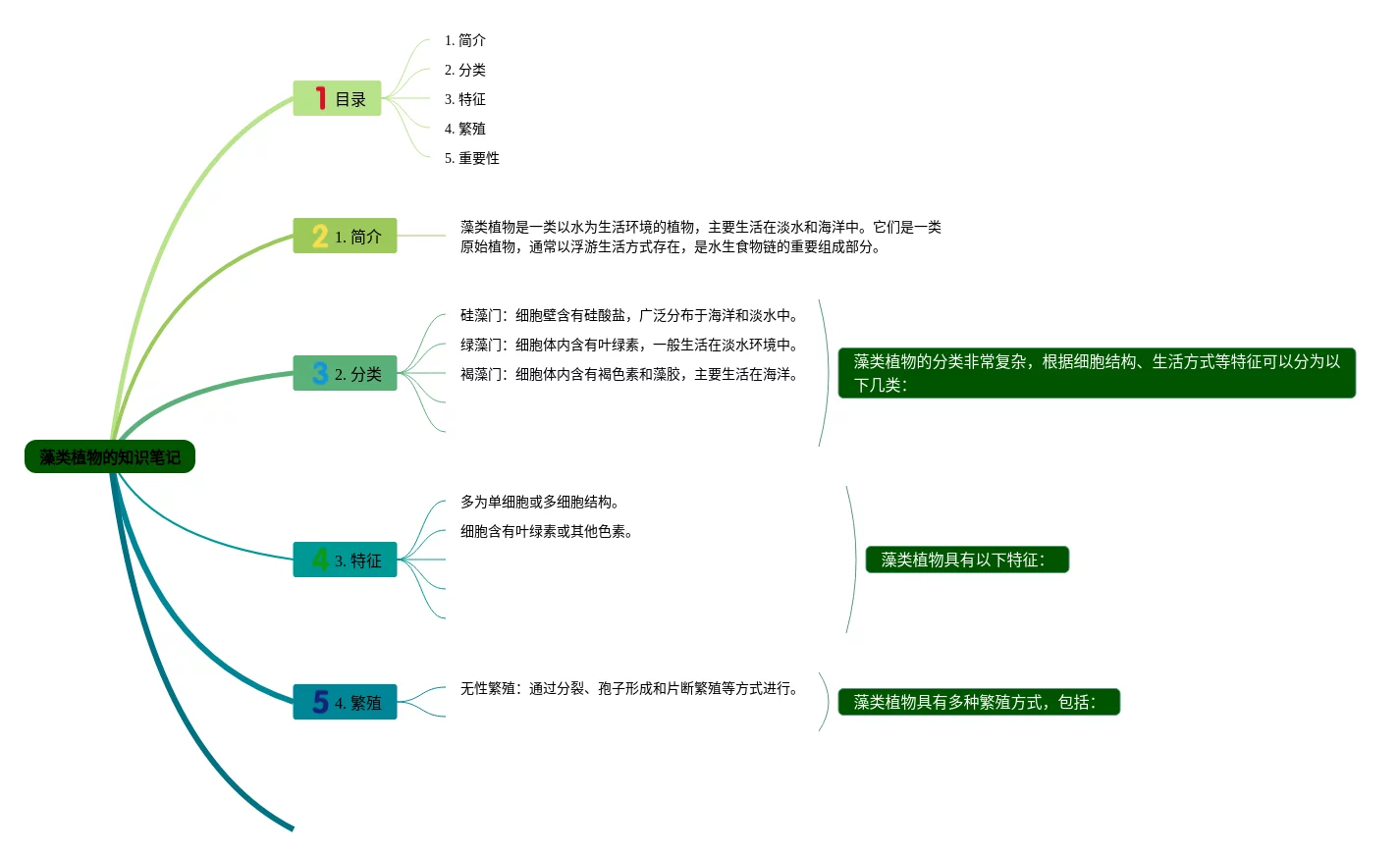 藻类植物的知识笔记

1 目录

1. 简介
2. 分类
3. 特征
4. 繁殖
5. 重要性

2 1. 简介

藻类植物是一类以水为生活环境的植物，主要生活在淡水和海洋中。它们是一类原始植物，通常以浮游生活方式存在，是水生食物链的重要组成部分。

3 2. 分类

硅藻门：细胞壁含有硅酸盐，广泛分布于海洋和淡水中。
绿藻门：细胞体内含有叶绿素，一般生活在淡水环境中。
褐藻门：细胞体内含有褐色素和藻胶，主要生活在海洋。

藻类植物的分类非常复杂，根据细胞结构、生活方式等特征可以分为以下几类：

4 3. 特征

多为单细胞或多细胞结构。
细胞含有叶绿素或其他色素。

藻类植物具有以下特征：

5 4. 繁殖

无性繁殖：通过分裂、孢子形成和片断繁殖等方式进行。

藻类植物具有多种繁殖方式，包括：